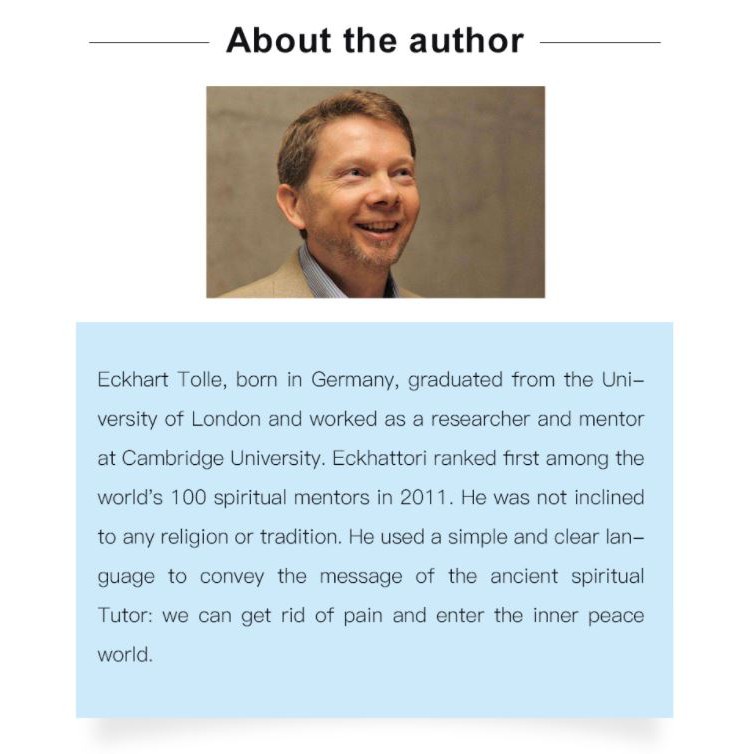 About the author

Eckhart Tolle, born in Germany, graduated from the University of London and worked as a researcher and mentor at Cambridge University. Eckhattori ranked first among the world's 100 spiritual mentors in 2011. He was not inclined to any religion or tradition. He used a simple and clear language to convey the message of the ancient spiritual Tutor: we can get rid of pain and enter the inner peace world.